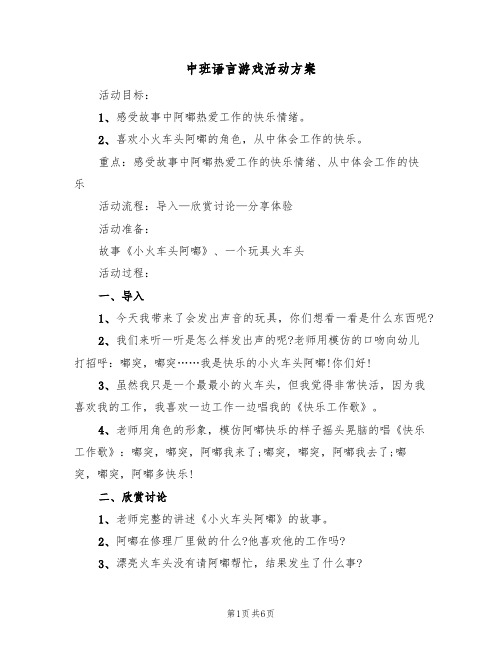 中班语言游戏活动方案

活动目标：

1、感受故事中阿嘟热爱工作的快乐情绪。

2、喜欢小火车头阿嘟的角色，从中体会工作的快乐。

重点：感受故事中阿嘟热爱工作的快乐情绪、从中体会工作的快乐

活动流程：导入—欣赏讨论—分享体验

活动准备：

故事《小火车头阿嘟》、一个玩具火车头

活动过程：

一、导入

1、今天我带来了会发出声音的玩具，你们想看一看是什么东西呢?

2、我们来听一听是怎么样发出声的呢?老师用模仿的口吻向幼儿打招呼：嘟突，嘟突……我是快乐的小火车头阿嘟!你们好!

3、虽然我只是一个最最小的火车头，但我觉得非常快活，因为我喜欢我的工作，我喜欢一边工作一边唱我的《快乐工作歌》。

4、老师用角色的形象，模仿阿嘟快乐的样子摇头晃脑的唱《快乐工作歌》：嘟突，嘟突，阿嘟我来了;嘟突，嘟突，阿嘟我去了;嘟突，嘟突，阿嘟多快乐!

二、欣赏讨论

1、老师完整的讲述《小火车头阿嘟》的故事。

2、阿嘟在修理厂里做的什么?他喜欢他的工作吗?

3、漂亮火车头没有请阿嘟帮忙，结果发生了什么事?

第1页 共6页